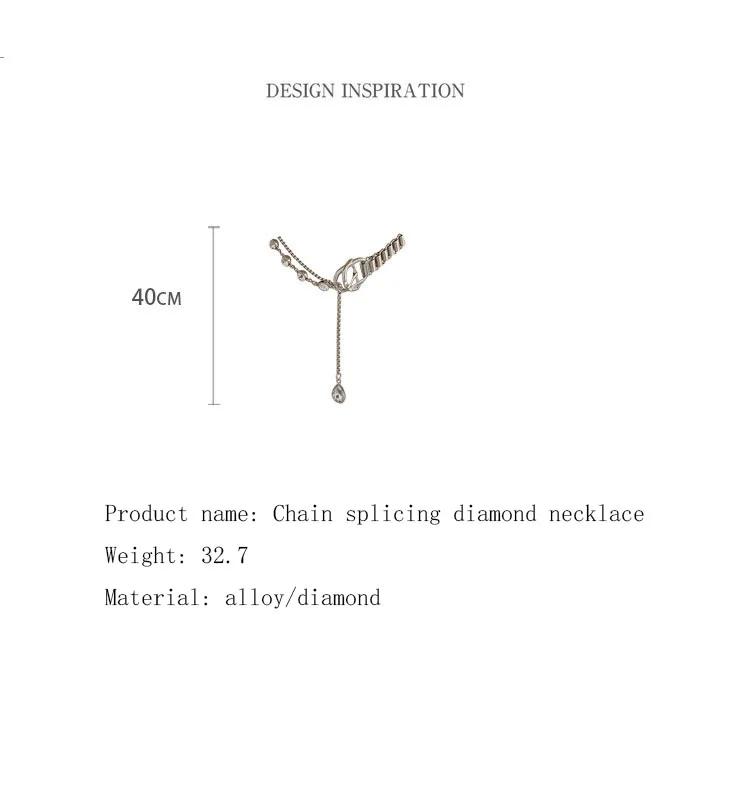 DESIGN INSPIRATION

40CM

Product name: Chain splicing diamond necklace

Weight: 32.7

Material: alloy/diamond